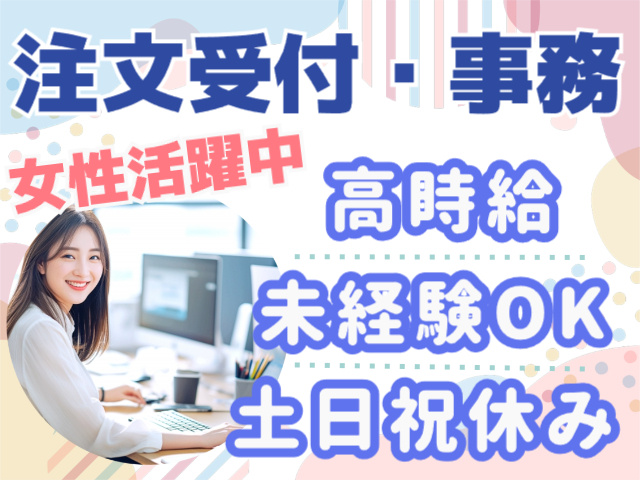 注文受付・事務

女性活躍中

高時給

未経験OK

土日祝休み